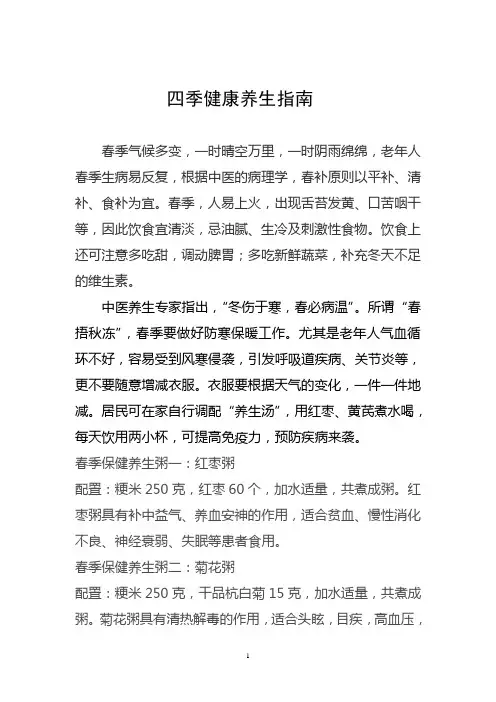 四季健康养生指南

春季气候多变，一时晴空万里，一时阴雨绵绵，老年人春季生病易反复，根据中医的病理学，春补原则以平补、清补、食补为宜。春季，人易上火，出现舌苔发黄、口苦咽干等，因此饮食宜清淡，忌油腻、生冷及刺激性食物。饮食上还可注意多吃甜，调动脾胃；多吃新鲜蔬菜，补充冬天不足的维生素。

中医养生专家指出，“冬伤于寒，春必病温”。所谓“春捂秋冻”，春季要做好防寒保暖工作。尤其是老年人气血循环不好，容易受到风寒侵袭，引发呼吸道疾病、关节炎等，更不要随意增减衣服。衣服要根据天气的变化，一件一件地减。居民可在家自行调配“养生汤”，用红枣、黄芪煮水喝，每天饮用两小杯，可提高免疫力，预防疾病来袭。

春季保健养生粥一：红枣粥

配置：粳米 250 克，红枣 60 个，加水适量，共煮成粥。红枣粥具有补中益气、养血安神的作用，适合贫血、慢性消化不良、神经衰弱、失眠等患者食用。

春季保健养生粥二：菊花粥

配置：粳米 250 克，干品杭白菊 15 克，加水适量，共煮成粥。菊花粥具有清热解毒的作用，适合头眩，目疾，高血压，

1